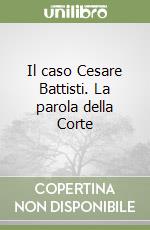 unilibro

Il caso Cesare Battisti. La parola della Corte

COPERTINA NON DISPONIBILE